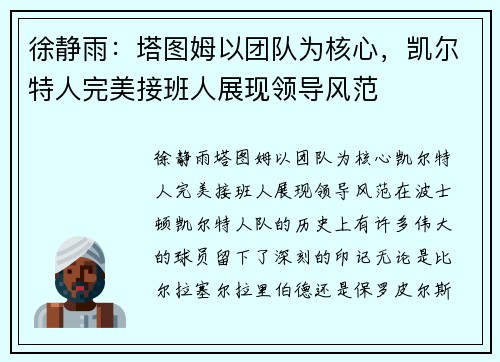 徐静雨：塔图姆以团队为核心，凯尔特人完美接班人展现领导风范

徐静雨塔图姆以团队为核心凯尔特人完美接班人展现领导风范在波士顿凯尔特人队的历史上有许多伟大的球员留下了深刻的印记无论是比尔拉塞尔拉里伯德还是保罗皮尔斯